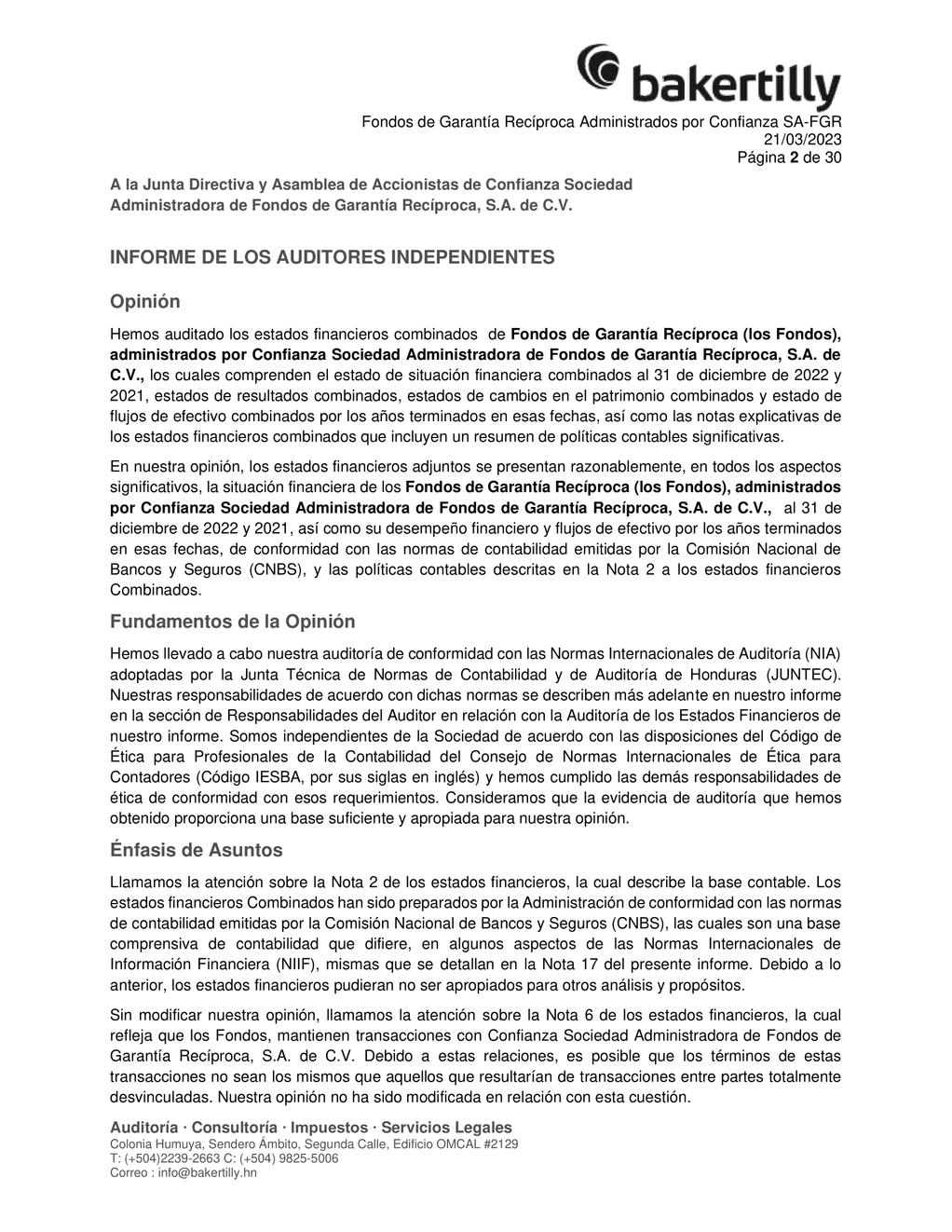 bakertilly

Fondos de Garantía Recíproca Administrados por Confianza SA-FGR
21/03/2023
Página 2 de 30

A la Junta Directiva y Asamblea de Accionistas de Confianza Sociedad Administradora de Fondos de Garantía Recíproca, S.A. de C.V.

INFORME DE LOS AUDITORES INDEPENDIENTES

Opinión

Hemos auditado los estados financieros combinados de Fondos de Garantía Recíproca (los Fondos), administrados por Confianza Sociedad Administradora de Fondos de Garantía Recíproca, S.A. de C.V., los cuales comprenden el estado de situación financiera combinados al 31 de diciembre de 2022 y 2021, estados de resultados combinados, estados de cambios en el patrimonio combinados y estado de flujos de efectivo combinados por los años terminados en esas fechas, así como las notas explicativas de los estados financieros combinados que incluyen un resumen de políticas contables significativas.

En nuestra opinión, los estados financieros adjuntos se presentan razonablemente, en todos los aspectos significativos, la situación financiera de los Fondos de Garantía Recíproca (los Fondos), administrados por Confianza Sociedad Administradora de Fondos de Garantía Recíproca, S.A. de C.V., al 31 de diciembre de 2022 y 2021, así como su desempeño financiero y flujos de efectivo por los años terminados en esas fechas, de conformidad con las normas de contabilidad emitidas por la Comisión Nacional de Bancos y Seguros (CNBS), y las políticas contables descritas en la Nota 2 a los estados financieros Combinados.

Fundamentos de la Opinión

Hemos llevado a cabo nuestra auditoría de conformidad con las Normas Internacionales de Auditoría (NIA) adoptadas por la Junta Técnica de Normas de Contabilidad y de Auditoría de Honduras (JUNTEC). Nuestras responsabilidades de acuerdo con dichas normas se describen más adelante en nuestro informe en la sección de Responsabilidades del Auditor en relación con la Auditoría de los Estados Financieros de nuestro informe. Somos independientes de la Sociedad de acuerdo con las disposiciones del Código de Ética para Profesionales de la Contabilidad del Consejo de Normas Internacionales de Ética para Contadores (Código IESBA, por sus siglas en inglés) y hemos cumplido las demás responsabilidades de ética de conformidad con esos requerimientos. Consideramos que la evidencia de auditoría que hemos obtenido proporciona una base suficiente y apropiada para nuestra opinión.

Énfasis de Asuntos

Llamamos la atención sobre la Nota 2 de los estados financieros, la cual describe la base contable. Los estados financieros Combinados han sido preparados por la Administración de conformidad con las normas de contabilidad emitidas por la Comisión Nacional de Bancos y Seguros (CNBS), las cuales son una base comprensiva de contabilidad que difiere, en algunos aspectos de las Normas Internacionales de Información Financiera (NIIF), mismas que se detallan en la Nota 17 del presente informe. Debido a lo anterior, los estados financieros pudieran no ser apropiados para otros análisis y propósitos.

Sin modificar nuestra opinión, llamamos la atención sobre la Nota 6 de los estados financieros, la cual refleja que los Fondos, mantienen transacciones con Confianza Sociedad Administradora de Fondos de Garantía Recíproca, S.A. de C.V. Debido a estas relaciones, es posible que los términos de estas transacciones no sean los mismos que aquellos que resultarían de transacciones entre partes totalmente desvinculadas. Nuestra opinión no ha sido modificada en relación con esta cuestión.

Auditoría · Consultoría · Impuestos · Servicios Legales
Colonia Humuya, Sendero Ámbito, Segunda Calle, Edificio OMCAL #2129
T: (+504)2239-2663 C: (+504) 9825-5006
Correo : info@bakertilly.hn